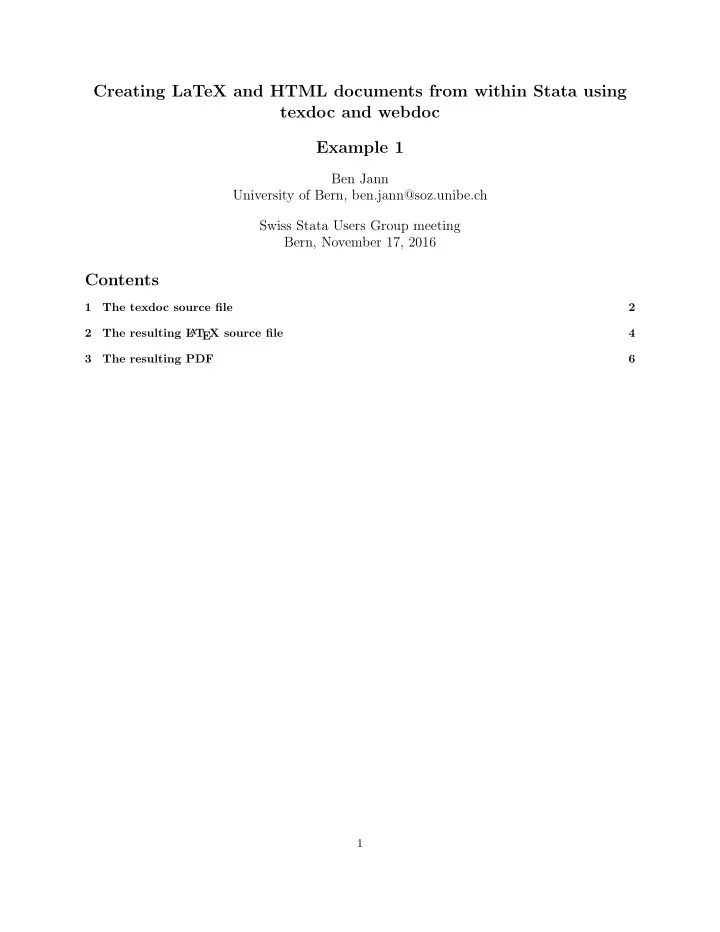 Creating LaTeX and HTML documents from within Stata using texdoc and webdoc

Example 1

Ben Jann
University of Bern, ben.jann@soz.unibe.ch

Swiss Stata Users Group meeting
Bern, November 17, 2016

Contents

1 The texdoc source file 2

2 The resulting LaTeX source file 4

3 The resulting PDF 6

1